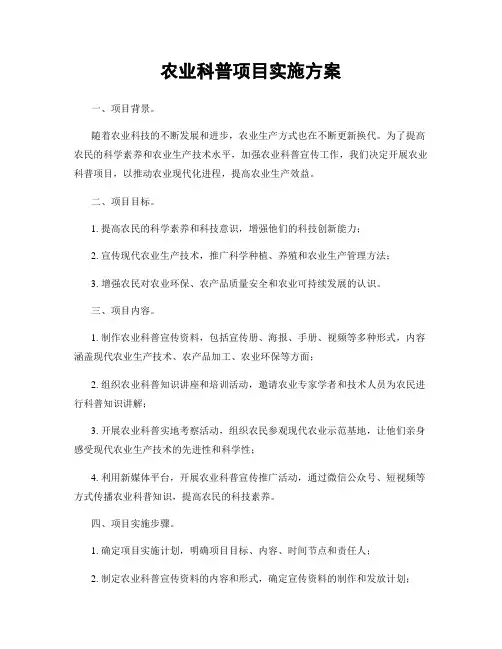 农业科普项目实施方案

一、项目背景。

随着农业科技的不断发展和进步，农业生产方式也在不断更新换代。为了提高农民的科学素养和农业生产技术水平，加强农业科普宣传工作，我们决定开展农业科普项目，以推动农业现代化进程，提高农业生产效益。

二、项目目标。

1. 提高农民的科学素养和科技意识，增强他们的科技创新能力；

2. 宣传现代农业生产技术，推广科学种植、养殖和农业生产管理方法；

3. 增强农民对农业环保、农产品质量安全和农业可持续发展的认识。

三、项目内容。

1. 制作农业科普宣传资料，包括宣传册、海报、手册、视频等多种形式，内容涵盖现代农业生产技术、农产品加工、农业环保等方面；

2. 组织农业科普知识讲座和培训活动，邀请农业专家学者和技术人员为农民进行科普知识讲解；

3. 开展农业科普实地考察活动，组织农民参观现代农业示范基地，让他们亲身感受现代农业生产技术的先进性和科学性；

4. 利用新媒体平台，开展农业科普宣传推广活动，通过微信公众号、短视频等方式传播农业科普知识，提高农民的科技素养。

四、项目实施步骤。

1. 确定项目实施计划，明确项目目标、内容、时间节点和责任人；

2. 制定农业科普宣传资料的内容和形式，确定宣传资料的制作和发放计划；